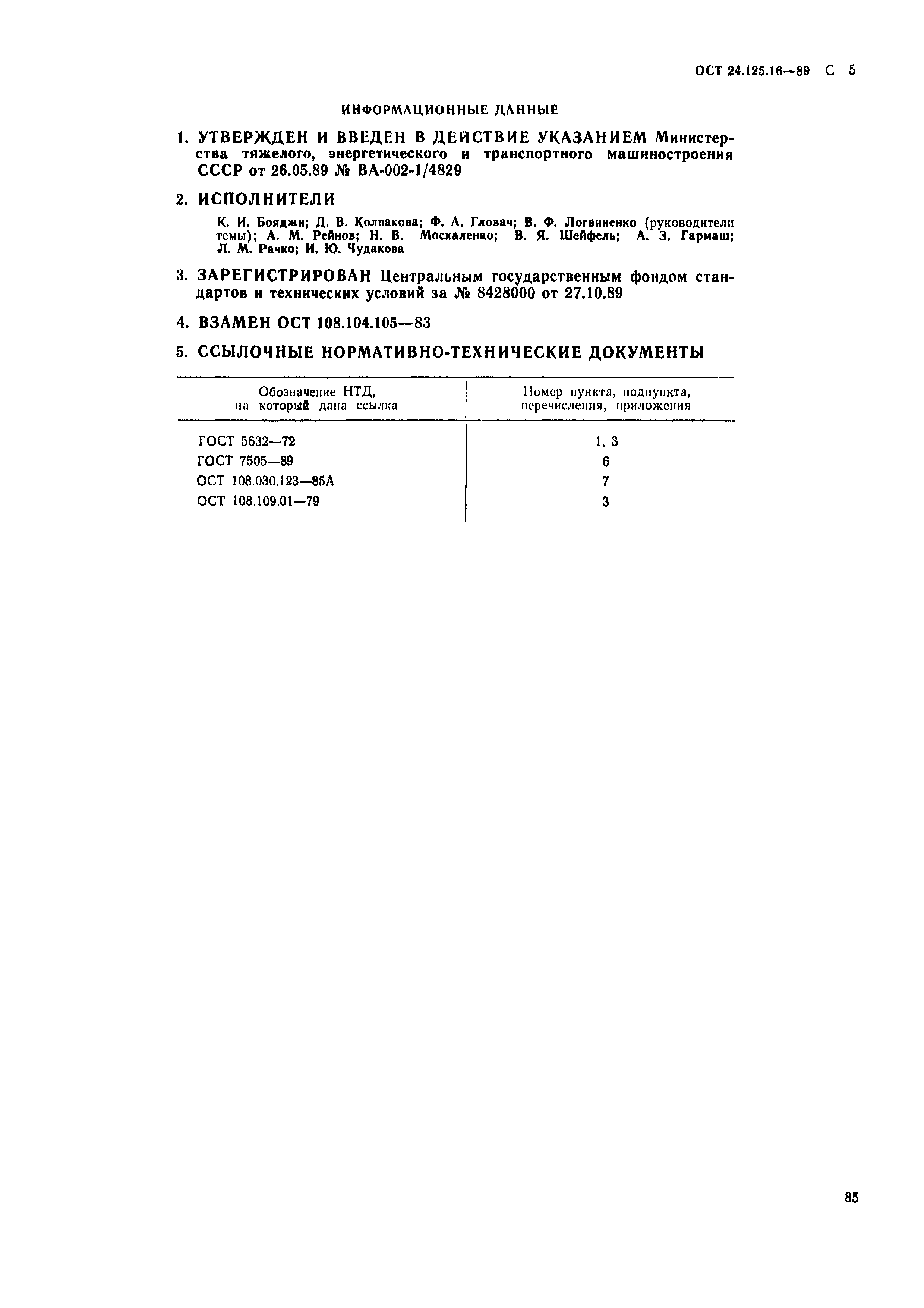 ОСТ 24.125.16—89 С 5

ИНФОРМАЦИОННЫЕ ДАННЫЕ

1. УТВЕРЖДЕН И ВВЕДЕН В ДЕЙСТВИЕ УКАЗАНИЕМ Министерства тяжелого, энергетического и транспортного машиностроения СССР от 26.05.89 № ВА-002-1/4829

2. ИСПОЛНИТЕЛИ

К. И. Бояджи; Д. В. Колпакова; Ф. А. Гловач; В. Ф. Логвиненко (руководители темы); А. М. Рейнов; Н. В. Москаленко; В. Я. Шейфель; А. З. Гармаш; Л. М. Рачко; И. Ю. Чудакова

3. ЗАРЕГИСТРИРОВАН Центральным государственным фондом стандартов и технических условий за № 8428000 от 27.10.89

4. ВЗАМЕН ОСТ 108.104.105—83

5. ССЫЛОЧНЫЕ НОРМАТИВНО-ТЕХНИЧЕСКИЕ ДОКУМЕНТЫ

| Обозначение НТД, на который дана ссылка | Номер пункта, подпункта, перечисления, приложения |
|---|---|
| ГОСТ 5632—72 | 1, 3 |
| ГОСТ 7505—89 | 6 |
| ОСТ 108.030.123—85А | 7 |
| ОСТ 108.109.01—79 | 3 |

85